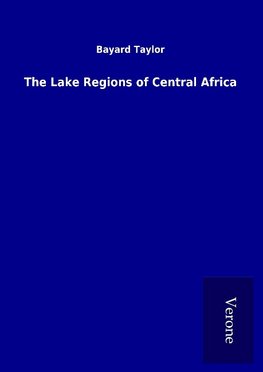 Bayard Taylor

The Lake Regions of Central Africa

Verone